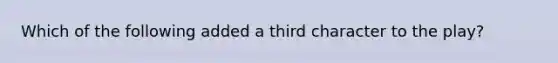 Which of the following added a third character to the play?